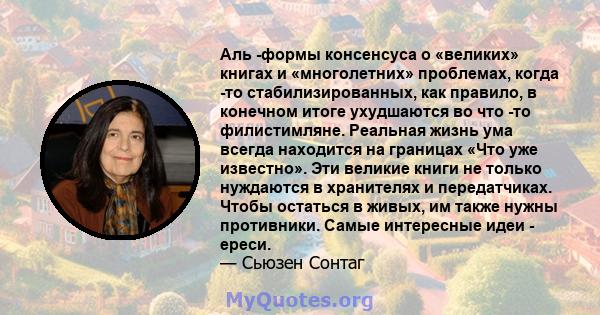 Аль -формы консенсуса о «великих» книгах и «многолетних» проблемах, когда -то стабилизированных, как правило, в конечном итоге ухудшаются во что -то филистимляне. Реальная жизнь ума всегда находится на границах «Что уже известно». Эти великие книги не только нуждаются в хранителях и передатчиках. Чтобы остаться в живых, им также нужны противники. Самые интересные идеи - ереси.
— Сьюзен Сонтаг

MyQuotes.org